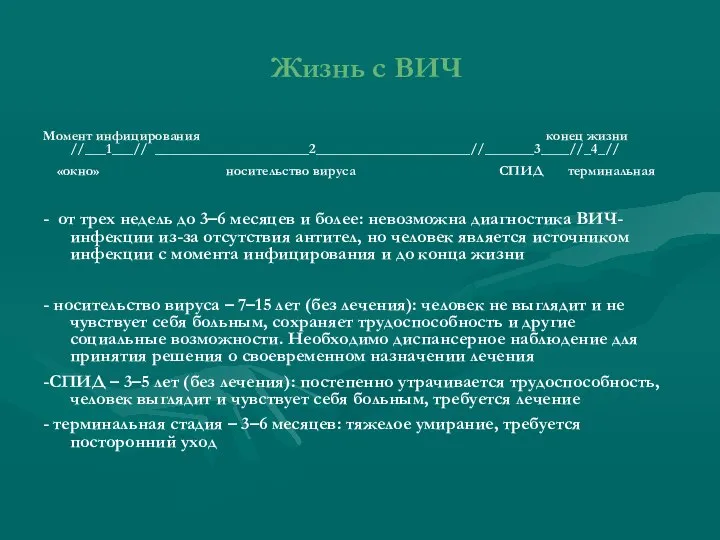 Жизнь с ВИЧ

Момент инфицирования конец жизни
//___1___// ____________________2____________________//______3____//_4_//

«окно» носительство вируса СПИД терминальная

- от трех недель до 3–6 месяцев и более: невозможна диагностика ВИЧ-инфекции из-за отсутствия антител, но человек является источником инфекции с момента инфицирования и до конца жизни

- носительство вируса – 7–15 лет (без лечения): человек не выглядит и не чувствует себя больным, сохраняет трудоспособность и другие социальные возможности. Необходимо диспансерное наблюдение для принятия решения о своевременном назначении лечения

-СПИД – 3–5 лет (без лечения): постепенно утрачивается трудоспособность, человек выглядит и чувствует себя больным, требуется лечение

- терминальная стадия – 3–6 месяцев: тяжелое умирание, требуется посторонний уход